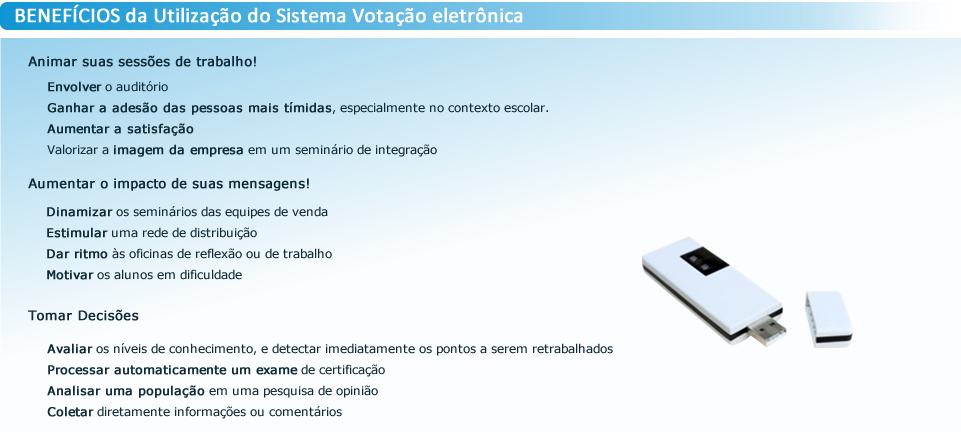 BENEFÍCIOS da Utilização do Sistema Votação eletrônica

Animar suas sessões de trabalho!

Envolver o auditório
Ganhar a adesão das pessoas mais tímidas, especialmente no contexto escolar.
Aumentar a satisfação
Valorizar a imagem da empresa em um seminário de integração

Aumentar o impacto de suas mensagens!

Dinamizar os seminários das equipes de venda
Estimular uma rede de distribuição
Dar ritmo às oficinas de reflexão ou de trabalho
Motivar os alunos em dificuldade

Tomar Decisões

Avaliar os níveis de conhecimento, e detectar imediatamente os pontos a serem retrabalhados
Processar automaticamente um exame de certificação
Analisar uma população em uma pesquisa de opinião
Coletar diretamente informações ou comentários